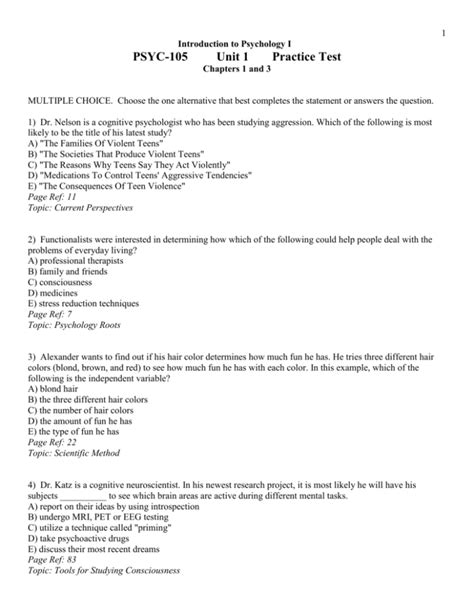 1

Introduction to Psychology I

PSYC-105 Unit 1 Practice Test

Chapters 1 and 3

MULTIPLE CHOICE. Choose the one alternative that best completes the statement or answers the question.

1) Dr. Nelson is a cognitive psychologist who has been studying aggression. Which of the following is most likely to be the title of his latest study?
A) "The Families Of Violent Teens"
B) "The Societies That Produce Violent Teens"
C) "The Reasons Why Teens Say They Act Violently"
D) "Medications To Control Teens' Aggressive Tendencies"
E) "The Consequences Of Teen Violence"
Page Ref: 11
Topic: Current Perspectives

2) Functionalists were interested in determining how which of the following could help people deal with the problems of everyday living?
A) professional therapists
B) family and friends
C) consciousness
D) medicines
E) stress reduction techniques
Page Ref: 7
Topic: Psychology Roots

3) Alexander wants to find out if his hair color determines how much fun he has. He tries three different hair colors (blond, brown, and red) to see how much fun he has with each color. In this example, which of the following is the independent variable?
A) blond hair
B) the three different hair colors
C) the number of hair colors
D) the amount of fun he has
E) the type of fun he has
Page Ref: 22
Topic: Scientific Method

4) Dr. Katz is a cognitive neuroscientist. In his newest research project, it is most likely he will have his subjects __________ to see which brain areas are active during different mental tasks.
A) report on their ideas by using introspection
B) undergo MRI, PET or EEG testing
C) utilize a technique called "priming"
D) take psychoactive drugs
E) discuss their most recent dreams
Page Ref: 83
Topic: Tools for Studying Consciousness